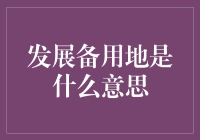 发展备用地是什么意思